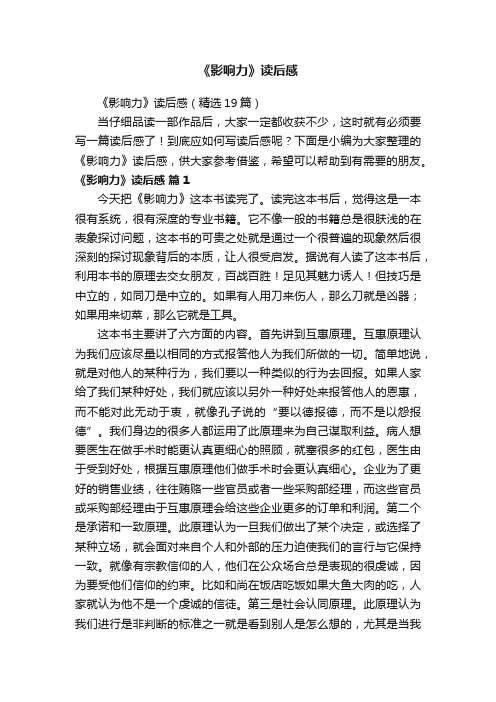 《影响力》读后感

《影响力》读后感（精选19篇）

当仔细品读一部作品后，大家一定都收获不少，这时就有必须要写一篇读后感了！到底应如何写读后感呢？下面是小编为大家整理的《影响力》读后感，供大家参考借鉴，希望可以帮助到有需要的朋友。

《影响力》读后感 篇1

今天把《影响力》这本书读完了。读完这本书后，觉得这是一本很有系统，很有深度的专业书籍。它不像一般的书籍总是很肤浅的在表象探讨问题，这本书的可贵之处就是通过一个很普遍的现象然后很深刻的探讨现象背后的本质，让人很受启发。据说有人读了这本书后，利用本书的原理去交女朋友，百战百胜！足见其魅力诱人！但技巧是中立的，如同刀是中立的。如果有人用刀来伤人，那么刀就是凶器；如果用来切菜，那么它就是工具。

这本书主要讲了六方面的内容。首先讲到互惠原理。互惠原理认为我们应该尽量以相同的方式报答他人为我们所做的一切。简单地说，就是对他人的某种行为，我们要以一种类似的行为去回报。如果人家给了我们某种好处，我们就应该以另外一种好处来报答他人的恩惠，而不能对此无动于衷，就像孔子说的“要以德报德，而不是以怨报德”。我们身边的很多人都运用了此原理来为自己谋取利益。病人想要医生在做手术时能更认真更细心的照顾，就塞很多的红包，医生由于受到好处，根据互惠原理他们做手术时会更认真细心。企业为了更好的销售业绩，往往贿赂一些官员或者一些采购部经理，而这些官员或采购部经理由于互惠原理会给这些企业更多的订单和利润。第二个是承诺和一致原理。此原理认为一旦我们做出了某个决定，或选择了某种立场，就会面对来自个人和外部的压力迫使我们的言行与它保持一致。就像有宗教信仰的人，他们在公众场合总是表现的很虔诚，因为要受他们信仰的约束。比如和尚在饭店吃饭如果大鱼大肉的吃，人家就认为他不是一个虔诚的信徒。第三是社会认同原理。此原理认为我们进行是非判断的标准之一就是看到别人是怎么想的，尤其是当我